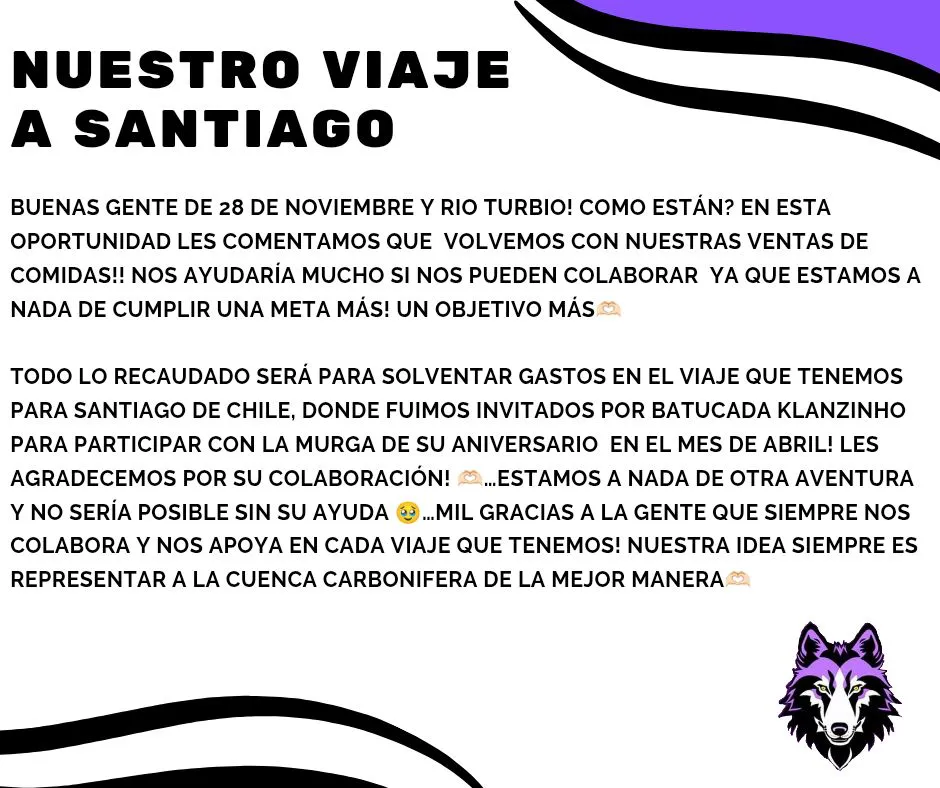 NUESTRO VIAJE A SANTIAGO

BUENAS GENTE DE 28 DE NOVIEMBRE Y RIO TURBIO! COMO ESTÁN? EN ESTA OPORTUNIDAD LES COMENTAMOS QUE VOLVEMOS CON NUESTRAS VENTAS DE COMIDAS!! NOS AYUDARÍA MUCHO SI NOS PUEDEN COLABORAR YA QUE ESTAMOS A NADA DE CUMPLIR UNA META MÁS! UN OBJETIVO MÁS🫶🏻

TODO LO RECAUDADO SERÁ PARA SOLVENTAR GASTOS EN EL VIAJE QUE TENEMOS PARA SANTIAGO DE CHILE, DONDE FUIMOS INVITADOS POR BATUCADA KLANZINHO PARA PARTICIPAR CON LA MURGA DE SU ANIVERSARIO EN EL MES DE ABRIL! LES AGRADECEMOS POR SU COLABORACIÓN! 🫶🏻...ESTAMOS A NADA DE OTRA AVENTURA Y NO SERÍA POSIBLE SIN SU AYUDA 🥹...MIL GRACIAS A LA GENTE QUE SIEMPRE NOS COLABORA Y NOS APOYA EN CADA VIAJE QUE TENEMOS! NUESTRA IDEA SIEMPRE ES REPRESENTAR A LA CUENCA CARBONIFERA DE LA MEJOR MANERA🫶🏻